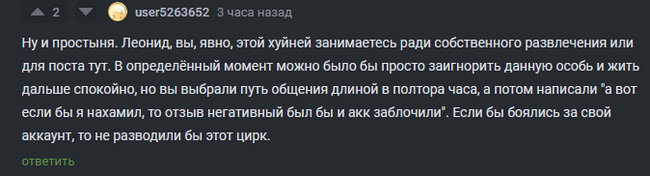 2 user5263652 3 часа назад

Ну и простыня. Леонид, вы, явно, этой хуйней занимаетесь ради собственного развлечения или для поста тут. В определённый момент можно было бы просто заигнорить данную особь и жить дальше спокойно, но вы выбрали путь общения длиной в полтора часа, а потом написали "а вот если бы я нахамил, то отзыв негативный был бы и акк заблочили". Если бы боялись за свой аккаунт, то не разводили бы этот цирк.

ответить